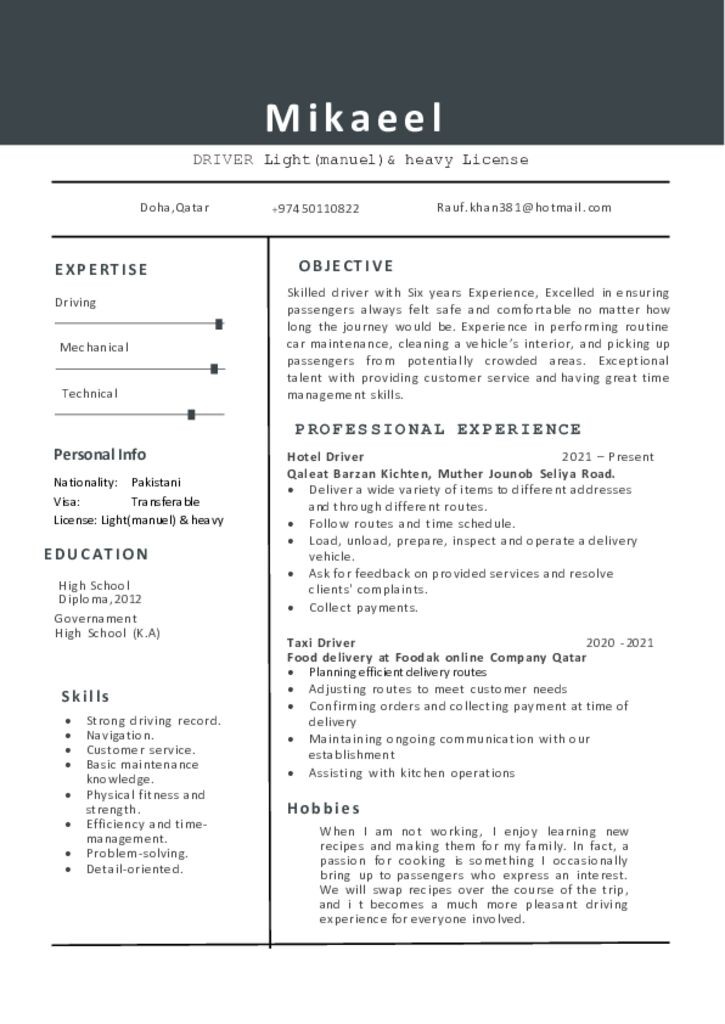 Mikaeel

DRIVER Light(manuel)& heavy License

Doha,Qatar

+97450110822

Rauf.khan381@hotmail.com

EXPERTISE

Driving

Mechanical

Technical

Personal Info

Nationality: Pakistani

Visa: Transferable

License: Light(manuel) & heavy

EDUCATION

High School Diploma,2012

Governament High School (K.A)

Skills

- Strong driving record.
- Navigation.
- Customer service.
- Basic maintenance knowledge.
- Physical fitness and strength.
- Efficiency and time-management.
- Problem-solving.
- Detail-oriented.

OBJECTIVE

Skilled driver with Six years Experience, Excelled in ensuring passengers always felt safe and comfortable no matter how long the journey would be. Experience in performing routine car maintenance, cleaning a vehicle's interior, and picking up passengers from potentially crowded areas. Exceptional talent with providing customer service and having great time management skills.

PROFESSIONAL EXPERIENCE

Hotel Driver 2021 – Present

Qaleat Barzan Kichten, Muther Jounob Seliya Road.

- Deliver a wide variety of items to different addresses and through different routes.
- Follow routes and time schedule.
- Load, unload, prepare, inspect and operate a delivery vehicle.
- Ask for feedback on provided services and resolve clients' complaints.
- Collect payments.

Taxi Driver 2020 - 2021

Food delivery at Foodak online Company Qatar

- Planning efficient delivery routes
- Adjusting routes to meet customer needs
- Confirming orders and collecting payment at time of delivery
- Maintaining ongoing communication with our establishment
- Assisting with kitchen operations

Hobbies

When I am not working, I enjoy learning new recipes and making them for my family. In fact, a passion for cooking is something I occasionally bring up to passengers who express an interest. We will swap recipes over the course of the trip, and i t becomes a much more pleasant driving experience for everyone involved.